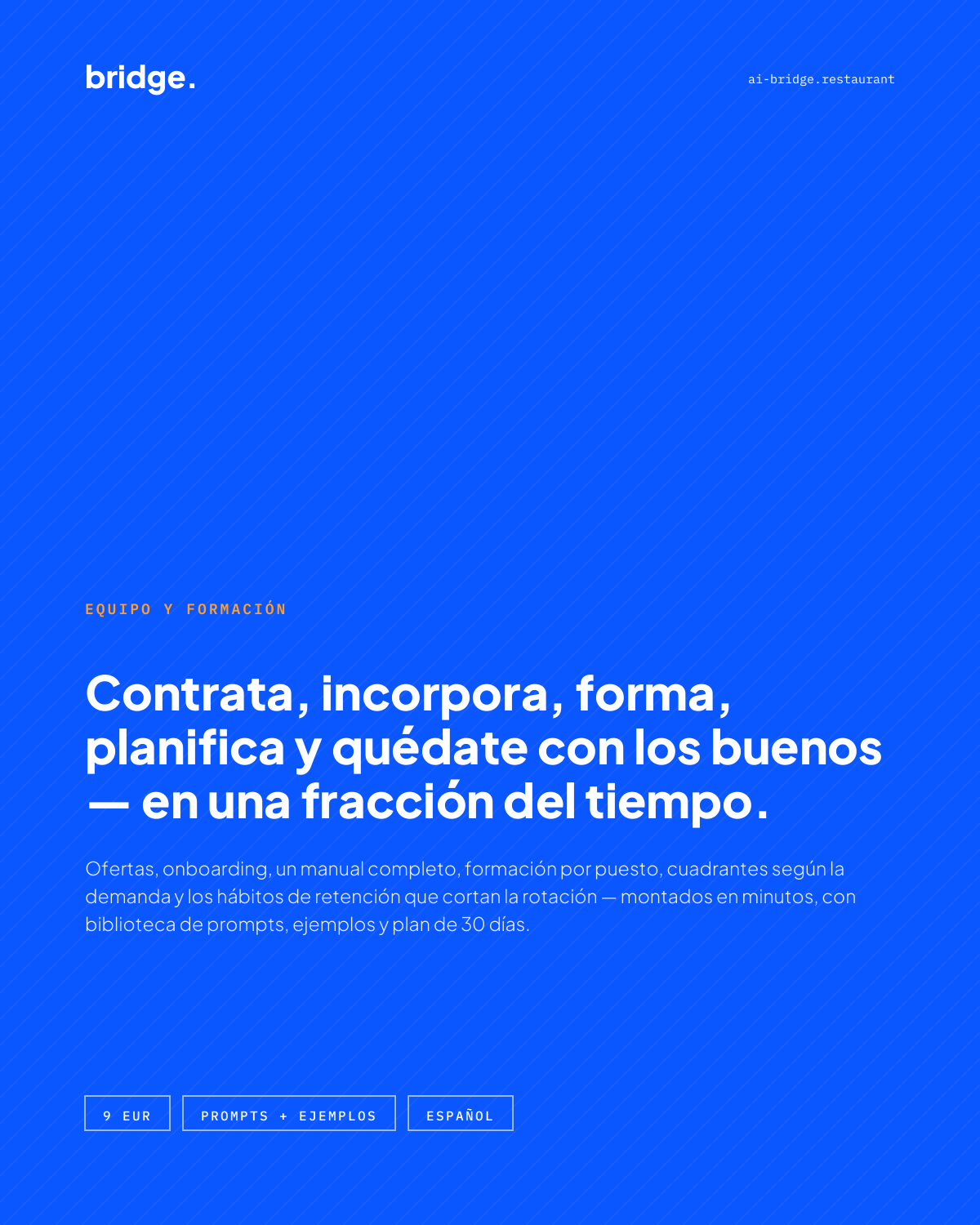 bridge.

ai-bridge.restaurant

EQUIPO Y FORMACIÓN

Contrata, incorpora, forma, planifica y quédate con los buenos — en una fracción del tiempo.

Ofertas, onboarding, un manual completo, formación por puesto, cuadrantes según la demanda y los hábitos de retención que cortan la rotación — montados en minutos, con biblioteca de prompts, ejemplos y plan de 30 días.

9 EUR

PROMPTS + EJEMPLOS

ESPAÑOL